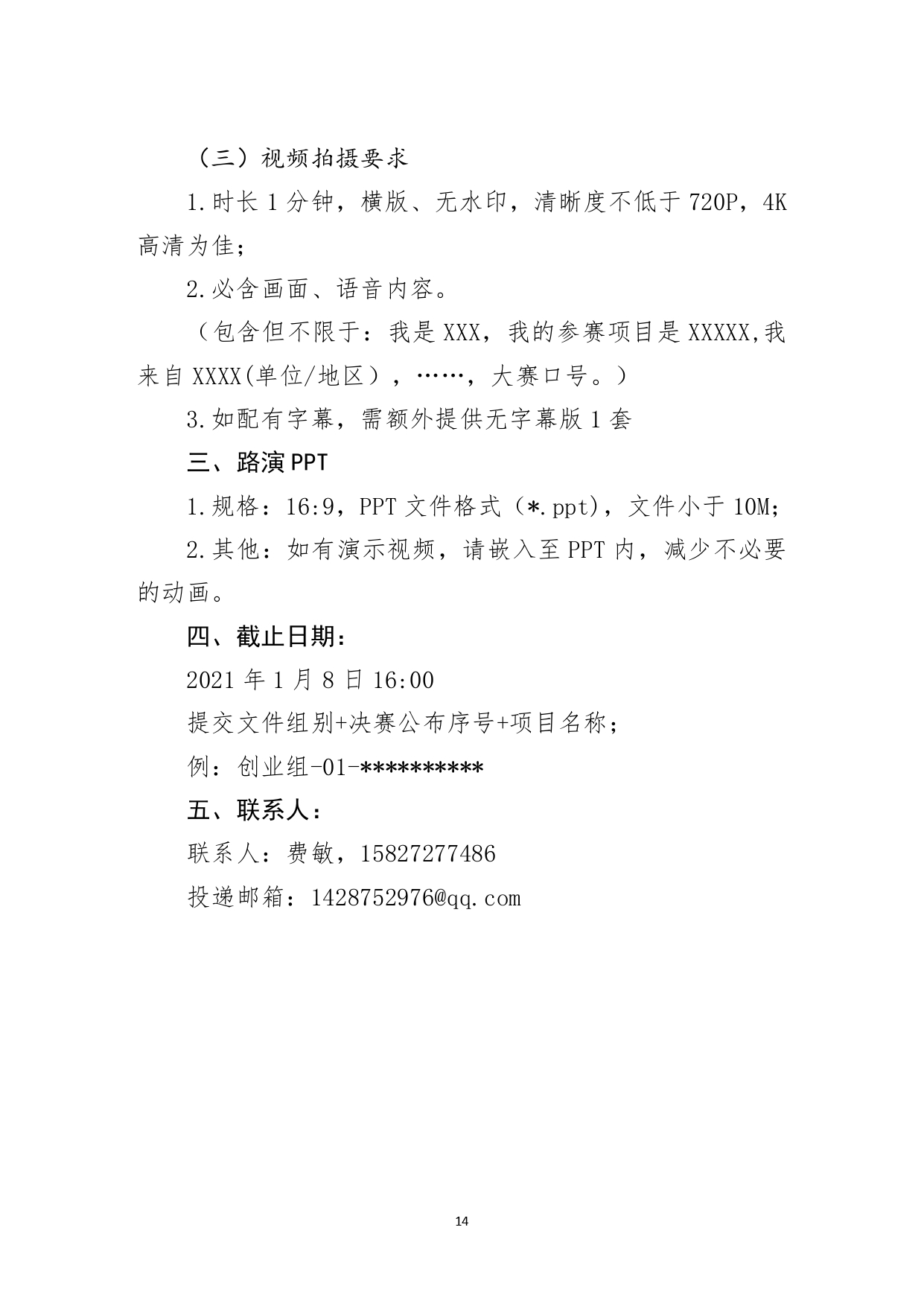 （三）视频拍摄要求

1.时长 1 分钟，横版、无水印，清晰度不低于 720P，4K 高清为佳；

2.必含画面、语音内容。

（包含但不限于：我是 XXX，我的参赛项目是 XXXXX,我来自 XXXX(单位/地区），……，大赛口号。）

3.如配有字幕，需额外提供无字幕版 1 套

三、路演 PPT

1.规格：16:9，PPT 文件格式（*.ppt)，文件小于 10M；

2.其他：如有演示视频，请嵌入至 PPT 内，减少不必要的动画。

四、截止日期：

2021 年 1 月 8 日 16:00

提交文件组别+决赛公布序号+项目名称；

例：创业组-01-**********

五、联系人：

联系人：费敏，15827277486

投递邮箱：1428752976@qq.com

14